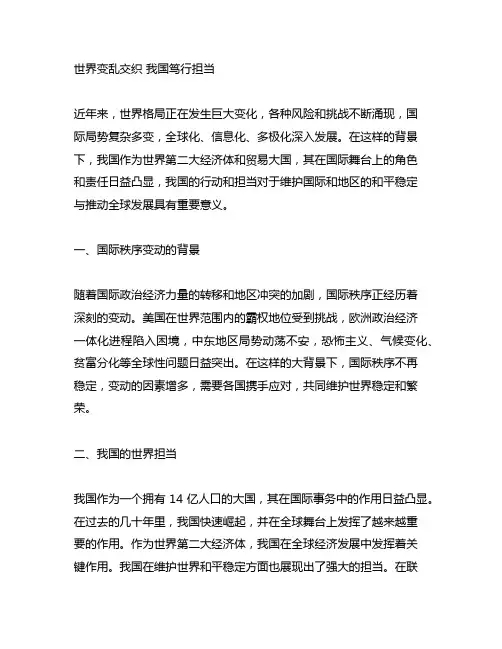 世界变乱交织 我国笃行担当

近年来，世界格局正在发生巨大变化，各种风险和挑战不断涌现，国际局势复杂多变，全球化、信息化、多极化深入发展。在这样的背景下，我国作为世界第二大经济体和贸易大国，其在国际舞台上的角色和责任日益凸显，我国的行动和担当对于维护国际和地区的和平稳定与推动全球发展具有重要意义。

一、国际秩序变动的背景

随着国际政治经济力量的转移和地区冲突的加剧，国际秩序正经历着深刻的变动。美国在世界范围内的霸权地位受到挑战，欧洲政治经济一体化进程陷入困境，中东地区局势动荡不安，恐怖主义、气候变化、贫富分化等全球性问题日益突出。在这样的大背景下，国际秩序不再稳定，变动的因素增多，需要各国携手应对，共同维护世界稳定和繁荣。

二、我国的世界担当

我国作为一个拥有 14 亿人口的大国，其在国际事务中的作用日益凸显。在过去的几十年里，我国快速崛起，并在全球舞台上发挥了越来越重要的作用。作为世界第二大经济体，我国在全球经济发展中发挥着关键作用。我国在维护世界和平稳定方面也展现出了强大的担当。在联